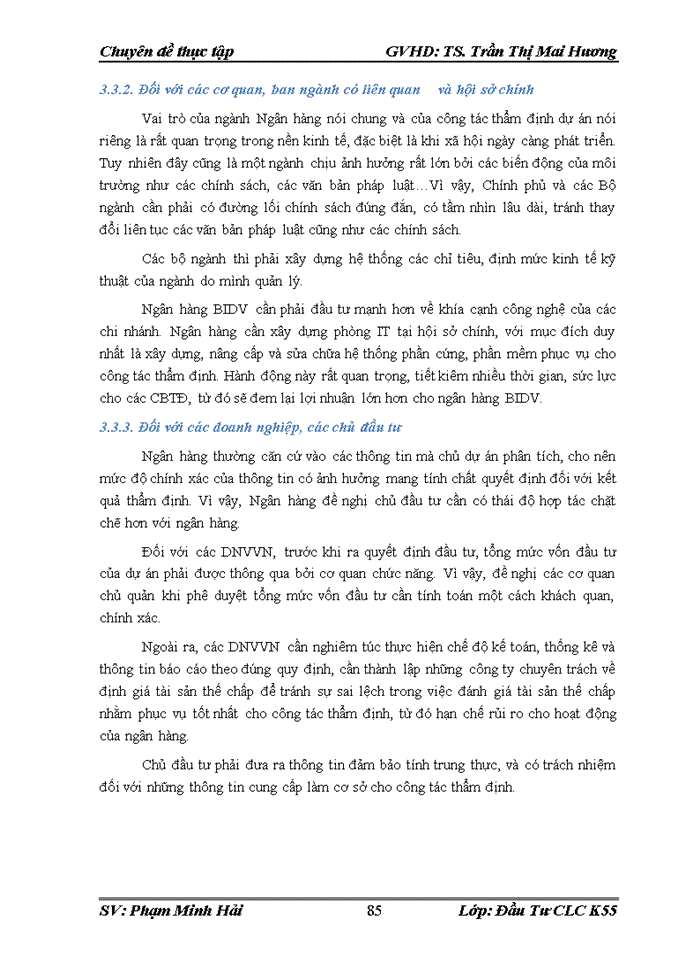 Chuyên đề thực tập GVHD: TS. Trần Thị Mai Hương

3.3.2. Đối với các cơ quan, ban ngành có liên quan và hội sở chính

Vai trò của ngành Ngân hàng nói chung và của công tác thẩm định dự án nói riêng là rất quan trọng trong nền kinh tế, đặc biệt là khi xã hội ngày càng phát triển. Tuy nhiên đây cũng là một ngành chịu ảnh hưởng rất lớn bởi các biến động của môi trường như các chính sách, các văn bản pháp luật…Vì vậy, Chính phủ và các Bộ ngành cần phải có đường lối chính sách đúng đắn, có tầm nhìn lâu dài, tránh thay đổi liên tục các văn bản pháp luật cũng như các chính sách.

Các bộ ngành thì phải xây dựng hệ thống các chỉ tiêu, định mức kinh tế kỹ thuật của ngành do mình quản lý.

Ngân hàng BIDV cần phải đầu tư mạnh hơn về khía cạnh công nghệ của các chi nhánh. Ngân hàng cần xây dựng phòng IT tại hội sở chính, với mục đích duy nhất là xây dựng, nâng cấp và sửa chữa hệ thống phần cứng, phần mềm phục vụ cho công tác thẩm định. Hành động này rất quan trọng, tiết kiệm nhiều thời gian, sức lực cho các CBTĐ, từ đó sẽ đem lại lợi nhuận lớn hơn cho ngân hàng BIDV.

3.3.3. Đối với các doanh nghiệp, các chủ đầu tư

Ngân hàng thường căn cứ vào các thông tin mà chủ dự án phân tích, cho nên mức độ chính xác của thông tin có ảnh hưởng mang tính chất quyết định đối với kết quả thẩm định. Vì vậy, Ngân hàng đề nghị chủ đầu tư cần có thái độ hợp tác chặt chẽ hơn với ngân hàng.

Đối với các DNVVN, trước khi ra quyết định đầu tư, tổng mức vốn đầu tư của dự án phải được thông qua bởi cơ quan chức năng. Vì vậy, đề nghị các cơ quan chủ quản khi phê duyệt tổng mức vốn đầu tư cần tính toán một cách khách quan, chính xác.

Ngoài ra, các DNVVN cần nghiêm túc thực hiện chế độ kế toán, thống kê và thông tin báo cáo theo đúng quy định, cần thành lập những công ty chuyên trách về định giá tài sản thế chấp để tránh sự sai lệch trong việc đánh giá tài sản thế chấp nhằm phục vụ tốt nhất cho công tác thẩm định, từ đó hạn chế rủi ro cho hoạt động của ngân hàng.

Chủ đầu tư phải đưa ra thông tin đảm bảo tính trung thực, và có trách nhiệm đối với những thông tin cung cấp làm cơ sở cho công tác thẩm định.

SV: Phạm Minh Hải 85 Lớp: Đầu Tư CLC K55